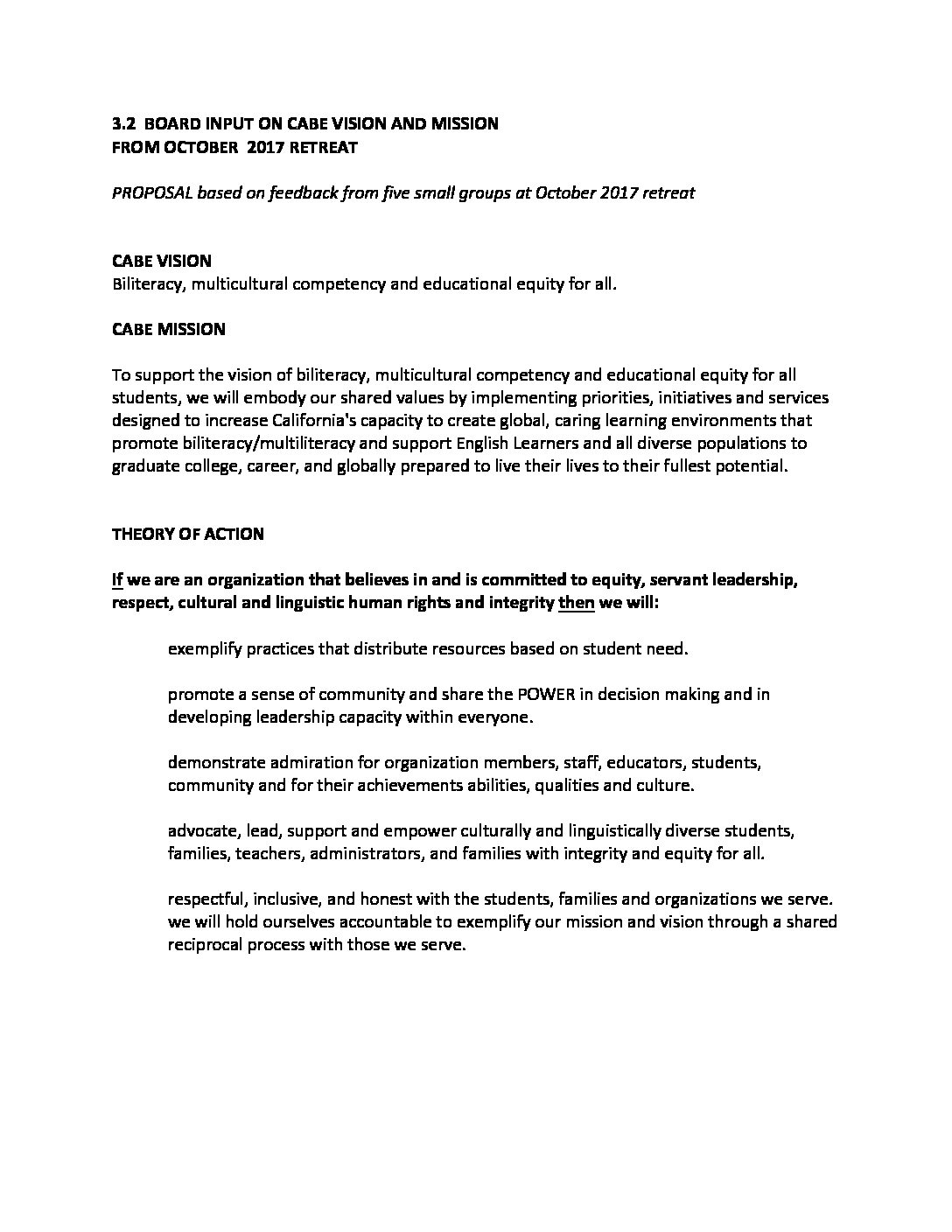 3.2 BOARD INPUT ON CABE VISION AND MISSION
FROM OCTOBER 2017 RETREAT

PROPOSAL based on feedback from five small groups at October 2017 retreat

CABE VISION
Biliteracy, multicultural competency and educational equity for all.

CABE MISSION

To support the vision of biliteracy, multicultural competency and educational equity for all students, we will embody our shared values by implementing priorities, initiatives and services designed to increase California's capacity to create global, caring learning environments that promote biliteracy/multiliteracy and support English Learners and all diverse populations to graduate college, career, and globally prepared to live their lives to their fullest potential.

THEORY OF ACTION

If we are an organization that believes in and is committed to equity, servant leadership, respect, cultural and linguistic human rights and integrity then we will:

exemplify practices that distribute resources based on student need.

promote a sense of community and share the POWER in decision making and in developing leadership capacity within everyone.

demonstrate admiration for organization members, staff, educators, students, community and for their achievements abilities, qualities and culture.

advocate, lead, support and empower culturally and linguistically diverse students, families, teachers, administrators, and families with integrity and equity for all.

respectful, inclusive, and honest with the students, families and organizations we serve. we will hold ourselves accountable to exemplify our mission and vision through a shared reciprocal process with those we serve.